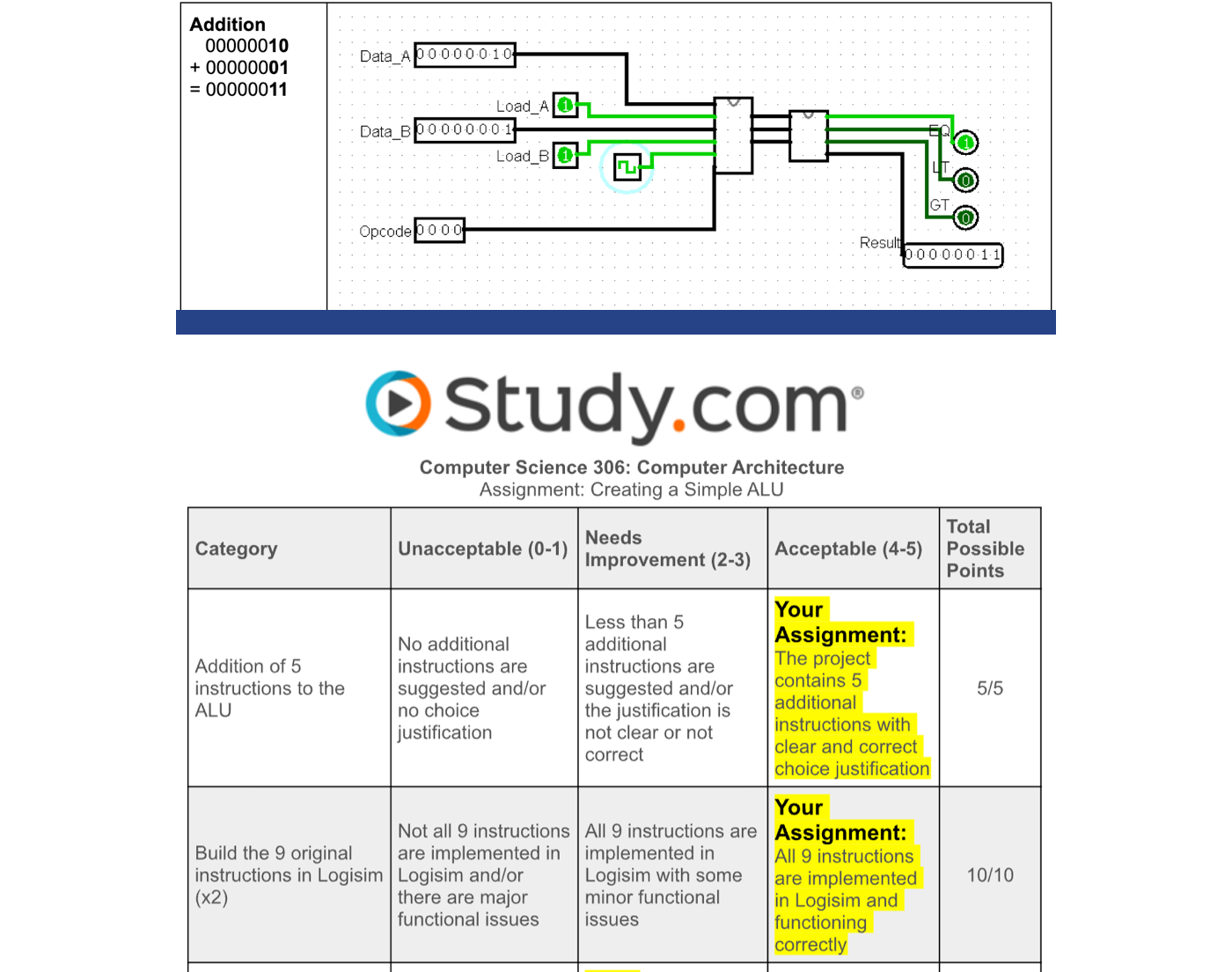 Addition
00000010
+ 00000001
= 00000011

Data_A 00000010
Load_A 1
Data_B 00000001
Load_B 1
Opcode 0000
EQ 1
LT 0
GT 0
Result 00000011

Study.com®

Computer Science 306: Computer Architecture
Assignment: Creating a Simple ALU

| Category | Unacceptable (0-1) | Needs Improvement (2-3) | Acceptable (4-5) | Total Possible Points |
|---|---|---|---|---|
| Addition of 5 instructions to the ALU | No additional instructions are suggested and/or no choice justification | Less than 5 additional instructions are suggested and/or the justification is not clear or not correct | Your Assignment: The project contains 5 additional instructions with clear and correct choice justification | 5/5 |
| Build the 9 original instructions in Logisim (x2) | Not all 9 instructions are implemented in Logisim and/or there are major functional issues | All 9 instructions are implemented in Logisim with some minor functional issues | Your Assignment: All 9 instructions are implemented in Logisim and functioning correctly | 10/10 |